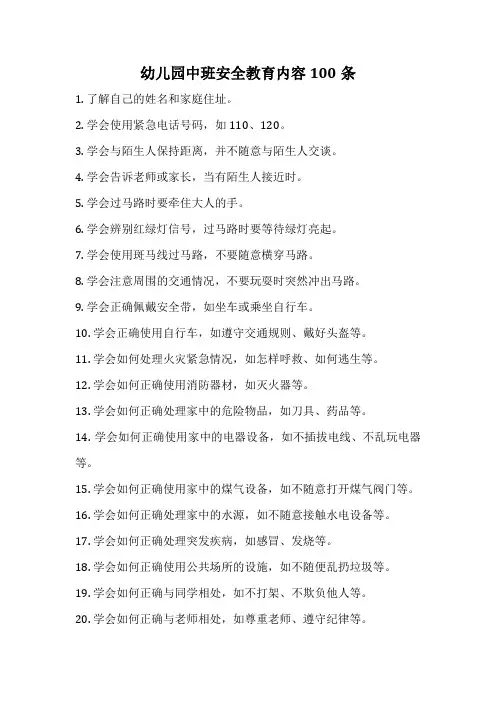 幼儿园中班安全教育内容 100 条

1. 了解自己的姓名和家庭住址。

2. 学会使用紧急电话号码，如 110、120。

3. 学会与陌生人保持距离，并不随意与陌生人交谈。

4. 学会告诉老师或家长，当有陌生人接近时。

5. 学会过马路时要牵住大人的手。

6. 学会辨别红绿灯信号，过马路时要等待绿灯亮起。

7. 学会使用斑马线过马路，不要随意横穿马路。

8. 学会注意周围的交通情况，不要玩耍时突然冲出马路。

9. 学会正确佩戴安全带，如坐车或乘坐自行车。

10. 学会正确使用自行车，如遵守交通规则、戴好头盔等。

11. 学会如何处理火灾紧急情况，如怎样呼救、如何逃生等。

12. 学会如何正确使用消防器材，如灭火器等。

13. 学会如何正确处理家中的危险物品，如刀具、药品等。

14. 学会如何正确使用家中的电器设备，如不插拔电线、不乱玩电器等。

15. 学会如何正确使用家中的煤气设备，如不随意打开煤气阀门等。

16. 学会如何正确处理家中的水源，如不随意接触水电设备等。

17. 学会如何正确处理突发疾病，如感冒、发烧等。

18. 学会如何正确使用公共场所的设施，如不随便乱扔垃圾等。

19. 学会如何正确与同学相处，如不打架、不欺负他人等。

20. 学会如何正确与老师相处，如尊重老师、遵守纪律等。